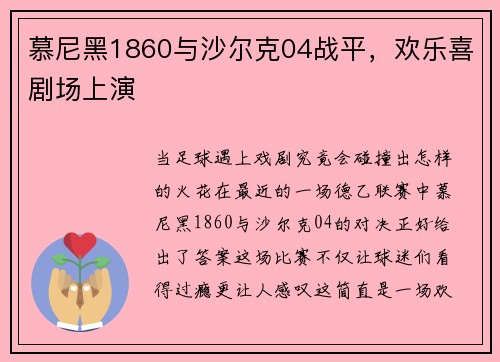 慕尼黑1860与沙尔克04战平，欢乐喜剧场上演

当足球遇上戏剧究竟会碰撞出怎样的火花在最近的一场德乙联赛中慕尼黑1860与沙尔克04的对决正好给出了答案这场比赛不仅让球迷们看得过瘾更让人感叹这简直是一场欢